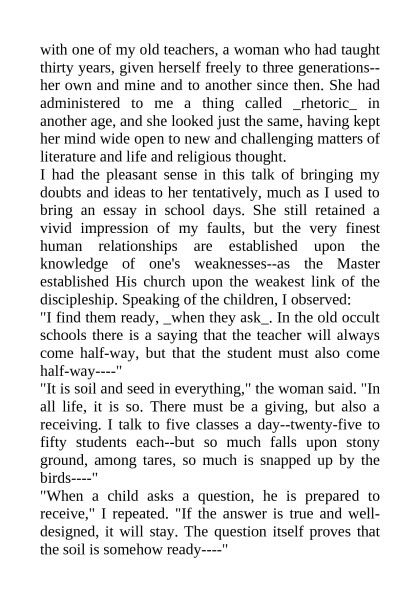 with one of my old teachers, a woman who had taught thirty years, given herself freely to three generations--her own and mine and to another since then. She had administered to me a thing called _rhetoric_ in another age, and she looked just the same, having kept her mind wide open to new and challenging matters of literature and life and religious thought.
I had the pleasant sense in this talk of bringing my doubts and ideas to her tentatively, much as I used to bring an essay in school days. She still retained a vivid impression of my faults, but the very finest human relationships are established upon the knowledge of one's weaknesses--as the Master established His church upon the weakest link of the discipleship. Speaking of the children, I observed:
"I find them ready, _when they ask_. In the old occult schools there is a saying that the teacher will always come half-way, but that the student must also come half-way----"
"It is soil and seed in everything," the woman said. "In all life, it is so. There must be a giving, but also a receiving. I talk to five classes a day--twenty-five to fifty students each--but so much falls upon stony ground, among tares, so much is snapped up by the birds----"
"When a child asks a question, he is prepared to receive," I repeated. "If the answer is true and well-designed, it will stay. The question itself proves that the soil is somehow ready----"